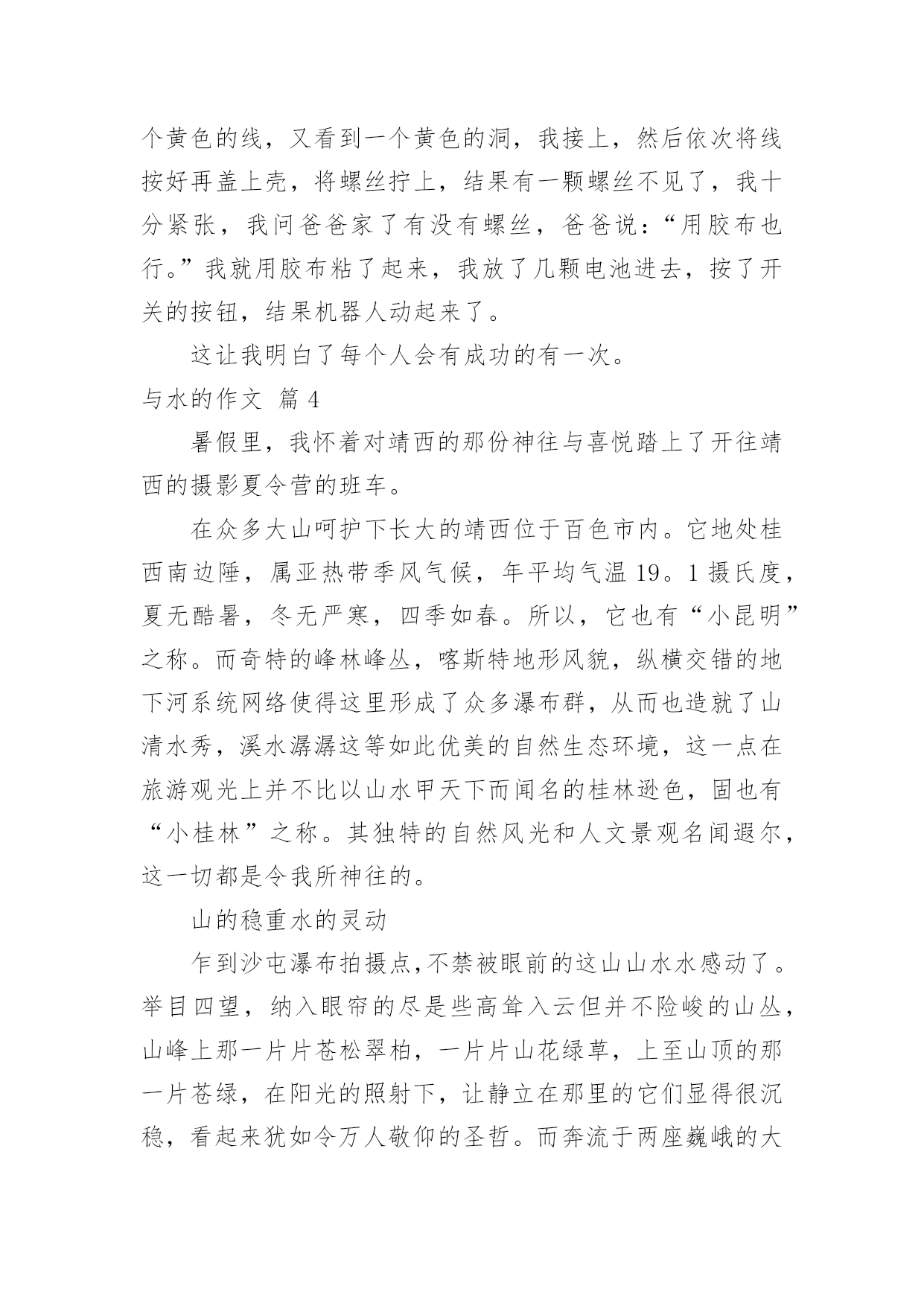 个黄色的线，又看到一个黄色的洞，我接上，然后依次将线按好再盖上壳，将螺丝拧上，结果有一颗螺丝不见了，我十分紧张，我问爸爸家了有没有螺丝，爸爸说：“用胶布也行。”我就用胶布粘了起来，我放了几颗电池进去，按了开关的按钮，结果机器人动起来了。

这让我明白了每个人会有成功的有一次。

与水的作文 篇 4

暑假里，我怀着对靖西的那份神往与喜悦踏上了开往靖西的摄影夏令营的班车。

在众多大山呵护下长大的靖西位于百色市内。它地处桂西南边陲，属亚热带季风气候，年平均气温 19。1 摄氏度，夏无酷暑，冬无严寒，四季如春。所以，它也有“小昆明”之称。而奇特的峰林峰丛，喀斯特地形风貌，纵横交错的地下河系统网络使得这里形成了众多瀑布群，从而也造就了山清水秀，溪水潺潺这等如此优美的自然生态环境，这一点在旅游观光上并不比以山水甲天下而闻名的桂林逊色，固也有“小桂林”之称。其独特的自然风光和人文景观名闻遐尔，这一切都是令我所神往的。

山的稳重水的灵动

乍到沙屯瀑布拍摄点,不禁被眼前的这山山水水感动了。举目四望，纳入眼帘的尽是些高耸入云但并不险峻的山丛，山峰上那一片片苍松翠柏，一片片山花绿草，上至山顶的那一片苍绿，在阳光的照射下，让静立在那里的它们显得很沉稳，看起来犹如令万人敬仰的圣哲。而奔流于两座巍峨的大